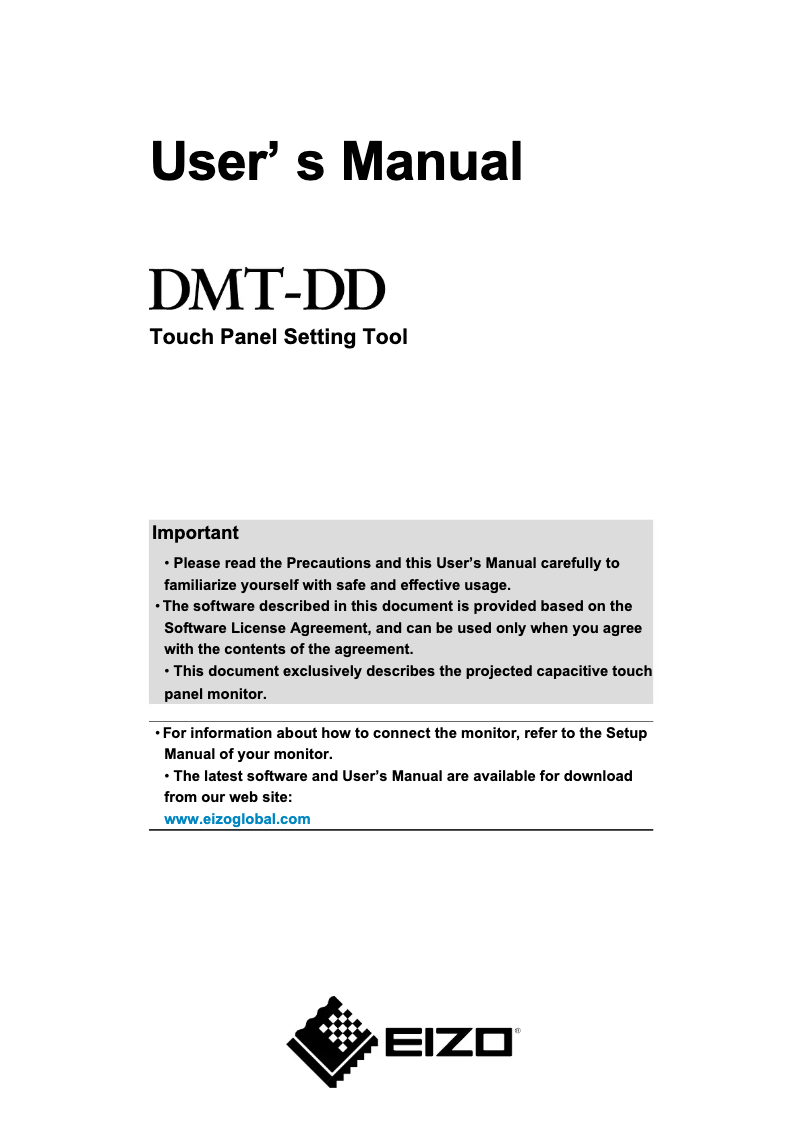 User’ s Manual

DMT-DD

Touch Panel Setting Tool

Important

• Please read the Precautions and this User’s Manual carefully to familiarize yourself with safe and effective usage.
• The software described in this document is provided based on the Software License Agreement, and can be used only when you agree with the contents of the agreement.
• This document exclusively describes the projected capacitive touch panel monitor.

• For information about how to connect the monitor, refer to the Setup Manual of your monitor.
• The latest software and User’s Manual are available for download from our web site:
www.eizoglobal.com

EIZO®